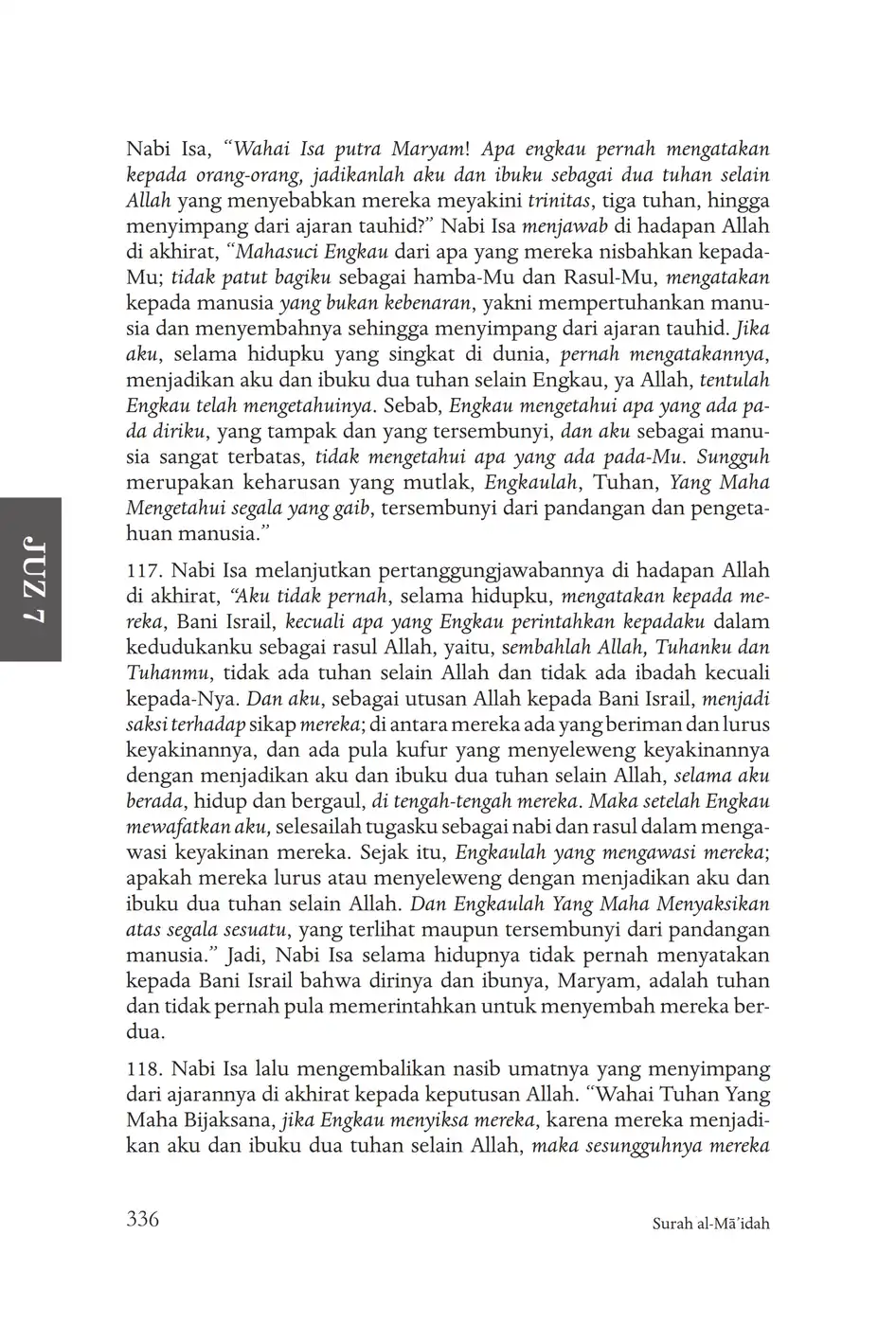 Nabi Isa, "Wahai Isa putra Maryam! Apa engkau pernah mengatakan kepada orang-orang, jadikanlah aku dan ibuku sebagai dua tuhan selain Allah yang menyebabkan mereka meyakini trinitas, tiga tuhan, hingga menyimpang dari ajaran tauhid?" Nabi Isa menjawab di hadapan Allah di akhirat, "Mahasuci Engkau dari apa yang mereka nisbahkan kepada-Mu; tidak patut bagiku sebagai hamba-Mu dan Rasul-Mu, mengatakan kepada manusia yang bukan kebenaran, yakni mempertuhankan manusia dan menyembahnya sehingga menyimpang dari ajaran tauhid. Jika aku, selama hidupku yang singkat di dunia, pernah mengatakannya, menjadikan aku dan ibuku dua tuhan selain Engkau, ya Allah, tentulah Engkau telah mengetahuinya. Sebab, Engkau mengetahui apa yang ada pada diriku, yang tampak dan yang tersembunyi, dan aku sebagai manusia sangat terbatas, tidak mengetahui apa yang ada pada-Mu. Sungguh merupakan keharusan yang mutlak, Engkaulah, Tuhan, Yang Maha Mengetahui segala yang gaib, tersembunyi dari pandangan dan pengetahuan manusia."

JUZ 7

117. Nabi Isa melanjutkan pertanggungjawabannya di hadapan Allah di akhirat, "Aku tidak pernah, selama hidupku, mengatakan kepada mereka, Bani Israil, kecuali apa yang Engkau perintahkan kepadaku dalam kedudukanku sebagai rasul Allah, yaitu, sembahlah Allah, Tuhanku dan Tuhanmu, tidak ada tuhan selain Allah dan tidak ada ibadah kecuali kepada-Nya. Dan aku, sebagai utusan Allah kepada Bani Israil, menjadi saksi terhadap sikap mereka; di antara mereka ada yang beriman dan lurus keyakinannya, dan ada pula kufur yang menyeleweng keyakinannya dengan menjadikan aku dan ibuku dua tuhan selain Allah, selama aku berada, hidup dan bergaul, di tengah-tengah mereka. Maka setelah Engkau mewafatkan aku, selesailah tugasku sebagai nabi dan rasul dalam mengawasi keyakinan mereka. Sejak itu, Engkaulah yang mengawasi mereka; apakah mereka lurus atau menyeleweng dengan menjadikan aku dan ibuku dua tuhan selain Allah. Dan Engkaulah Yang Maha Menyaksikan atas segala sesuatu, yang terlihat maupun tersembunyi dari pandangan manusia." Jadi, Nabi Isa selama hidupnya tidak pernah menyatakan kepada Bani Israil bahwa dirinya dan ibunya, Maryam, adalah tuhan dan tidak pernah pula memerintahkan untuk menyembah mereka berdua.

118. Nabi Isa lalu mengembalikan nasib umatnya yang menyimpang dari ajarannya di akhirat kepada keputusan Allah. "Wahai Tuhan Yang Maha Bijaksana, jika Engkau menyiksa mereka, karena mereka menjadikan aku dan ibuku dua tuhan selain Allah, maka sesungguhnya mereka

336

Surah al-Mā'idah